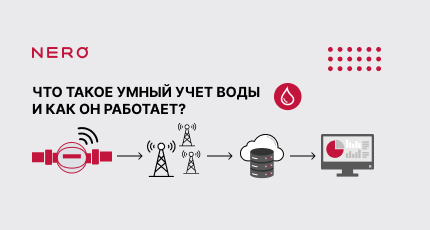 NERO

ЧТО ТАКОЕ УМНЫЙ УЧЕТ ВОДЫ И КАК ОН РАБОТАЕТ?